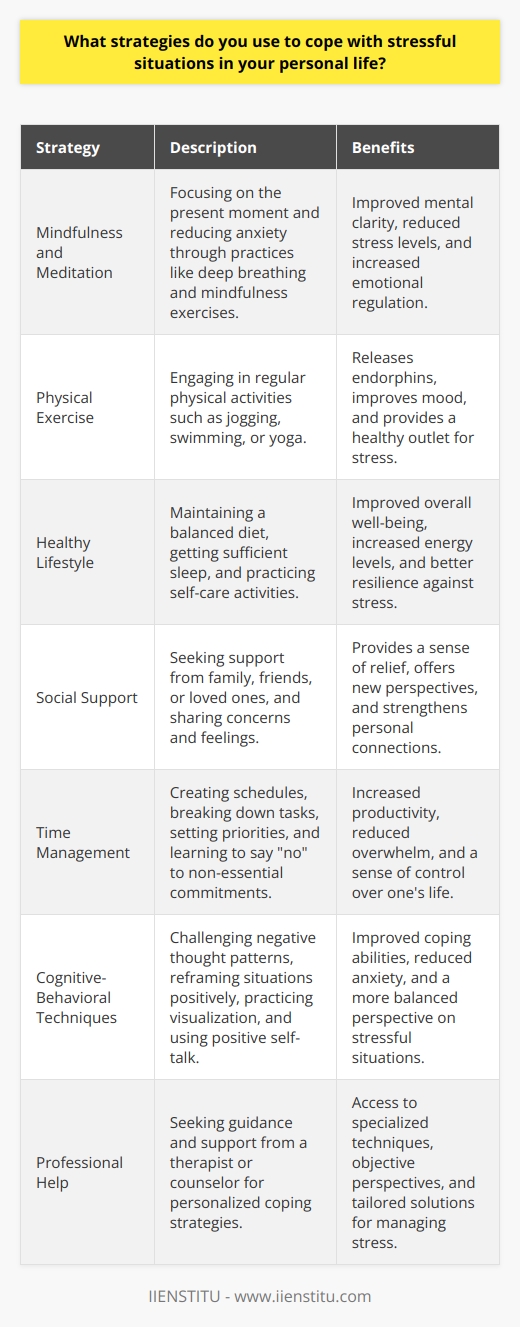 What strategies do you use to cope with stressful situations in your personal life?

| Strategy | Description | Benefits |
|---|---|---|
| Mindfulness and Meditation | Focusing on the present moment and reducing anxiety through practices like deep breathing and mindfulness exercises. | Improved mental clarity, reduced stress levels, and increased emotional regulation. |
| Physical Exercise | Engaging in regular physical activities such as jogging, swimming, or yoga. | Releases endorphins, improves mood, and provides a healthy outlet for stress. |
| Healthy Lifestyle | Maintaining a balanced diet, getting sufficient sleep, and practicing self-care activities. | Improved overall well-being, increased energy levels, and better resilience against stress. |
| Social Support | Seeking support from family, friends, or loved ones, and sharing concerns and feelings. | Provides a sense of relief, offers new perspectives, and strengthens personal connections. |
| Time Management | Creating schedules, breaking down tasks, setting priorities, and learning to say "no" to non-essential commitments. | Increased productivity, reduced overwhelm, and a sense of control over one's life. |
| Cognitive-Behavioral Techniques | Challenging negative thought patterns, reframing situations positively, practicing visualization, and using positive self-talk. | Improved coping abilities, reduced anxiety, and a more balanced perspective on stressful situations. |
| Professional Help | Seeking guidance and support from a therapist or counselor for personalized coping strategies. | Access to specialized techniques, objective perspectives, and tailored solutions for managing stress. |

IIENSTITU - www.iienstitu.com